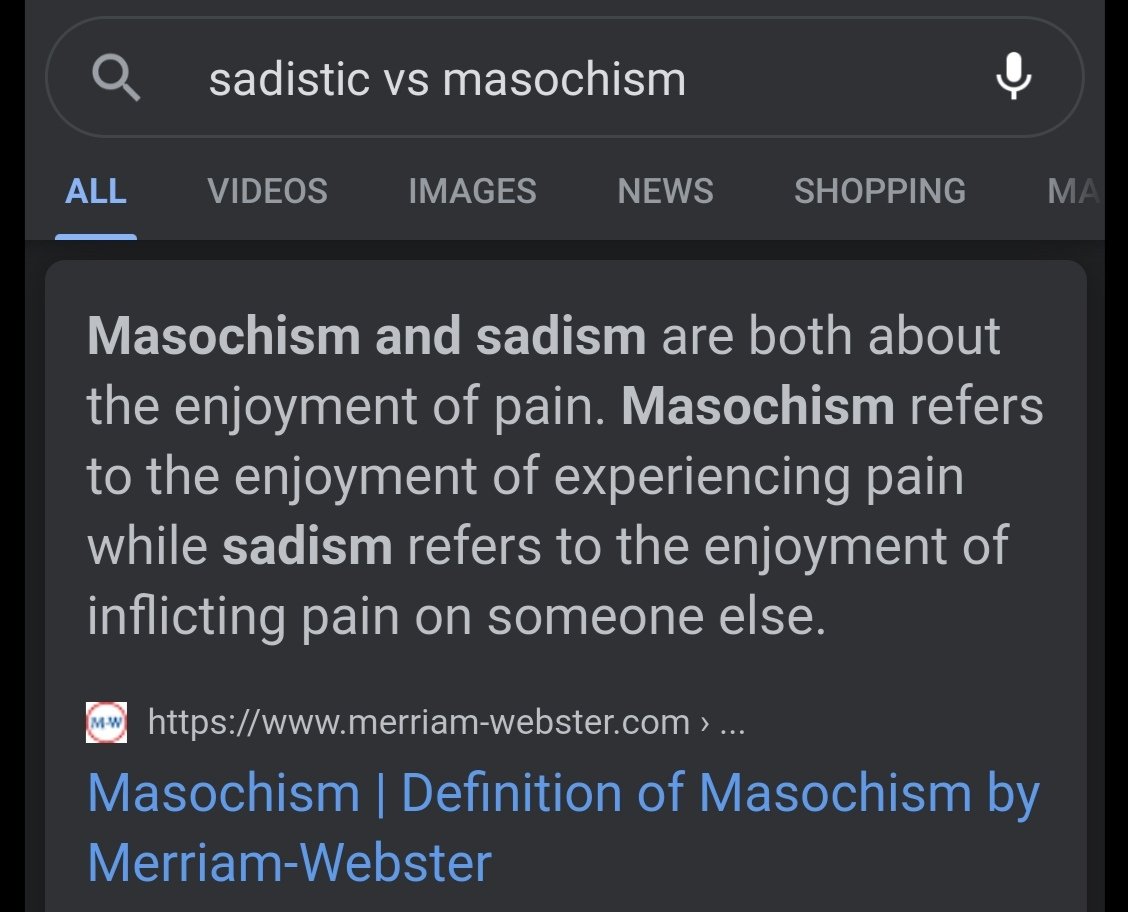 sadistic vs masochism

ALL VIDEOS IMAGES NEWS SHOPPING MA

Masochism and sadism are both about the enjoyment of pain. Masochism refers to the enjoyment of experiencing pain while sadism refers to the enjoyment of inflicting pain on someone else.

M-W https://www.merriam-webster.com › ...

Masochism | Definition of Masochism by Merriam-Webster